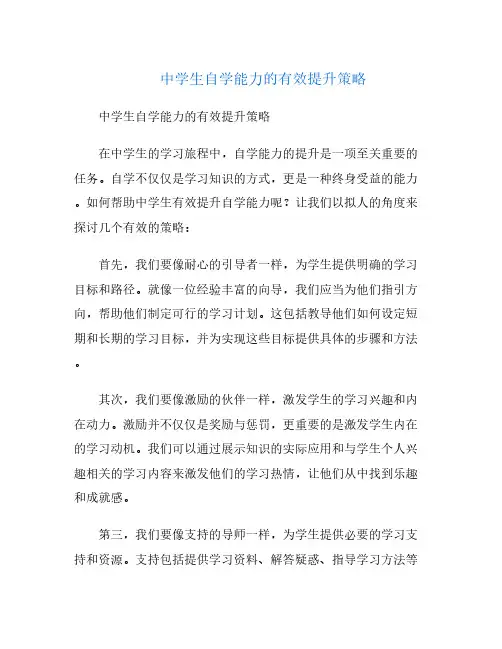 中学生自学能力的有效提升策略

中学生自学能力的有效提升策略

在中学生的学习旅程中，自学能力的提升是一项至关重要的任务。自学不仅仅是学习知识的方式，更是一种终身受益的能力。如何帮助中学生有效提升自学能力呢？让我们以拟人的角度来探讨几个有效的策略：

首先，我们要像耐心的引导者一样，为学生提供明确的学习目标和路径。就像一位经验丰富的向导，我们应当为他们指引方向，帮助他们制定可行的学习计划。这包括教导他们如何设定短期和长期的学习目标，并为实现这些目标提供具体的步骤和方法。

其次，我们要像激励的伙伴一样，激发学生的学习兴趣和内在动力。激励并不仅仅是奖励与惩罚，更重要的是激发学生内在的学习动机。我们可以通过展示知识的实际应用和与学生个人兴趣相关的学习内容来激发他们的学习热情，让他们从中找到乐趣和成就感。

第三，我们要像支持的导师一样，为学生提供必要的学习支持和资源。支持包括提供学习资料、解答疑惑、指导学习方法等